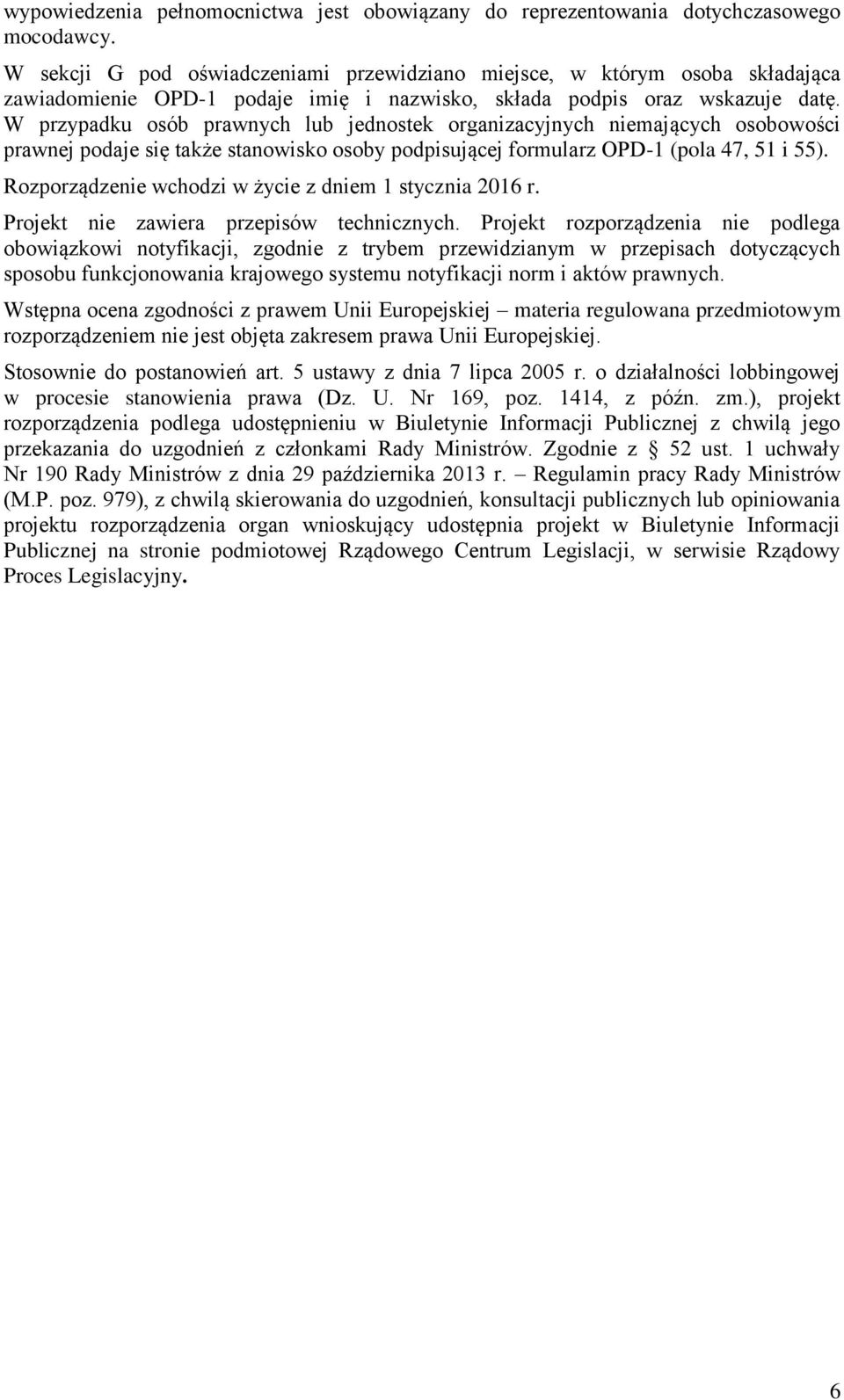 wypowiedzenia pełnomocnictwa jest obowiązany do reprezentowania dotychczasowego mocodawcy.

W sekcji G pod oświadczeniami przewidziano miejsce, w którym osoba składająca zawiadomienie OPD-1 podaje imię i nazwisko, składa podpis oraz wskazuje datę. W przypadku osób prawnych lub jednostek organizacyjnych niemających osobowości prawnej podaje się także stanowisko osoby podpisującej formularz OPD-1 (pola 47, 51 i 55).

Rozporządzenie wchodzi w życie z dniem 1 stycznia 2016 r.

Projekt nie zawiera przepisów technicznych. Projekt rozporządzenia nie podlega obowiązkowi notyfikacji, zgodnie z trybem przewidzianym w przepisach dotyczących sposobu funkcjonowania krajowego systemu notyfikacji norm i aktów prawnych.

Wstępna ocena zgodności z prawem Unii Europejskiej – materia regulowana przedmiotowym rozporządzeniem nie jest objęta zakresem prawa Unii Europejskiej.

Stosownie do postanowień art. 5 ustawy z dnia 7 lipca 2005 r. o działalności lobbingowej w procesie stanowienia prawa (Dz. U. Nr 169, poz. 1414, z późn. zm.), projekt rozporządzenia podlega udostępnieniu w Biuletynie Informacji Publicznej z chwilą jego przekazania do uzgodnień z członkami Rady Ministrów. Zgodnie z § 52 ust. 1 uchwały Nr 190 Rady Ministrów z dnia 29 października 2013 r. – Regulamin pracy Rady Ministrów (M.P. poz. 979), z chwilą skierowania do uzgodnień, konsultacji publicznych lub opiniowania projektu rozporządzenia organ wnioskujący udostępnia projekt w Biuletynie Informacji Publicznej na stronie podmiotowej Rządowego Centrum Legislacji, w serwisie Rządowy Proces Legislacyjny.

6